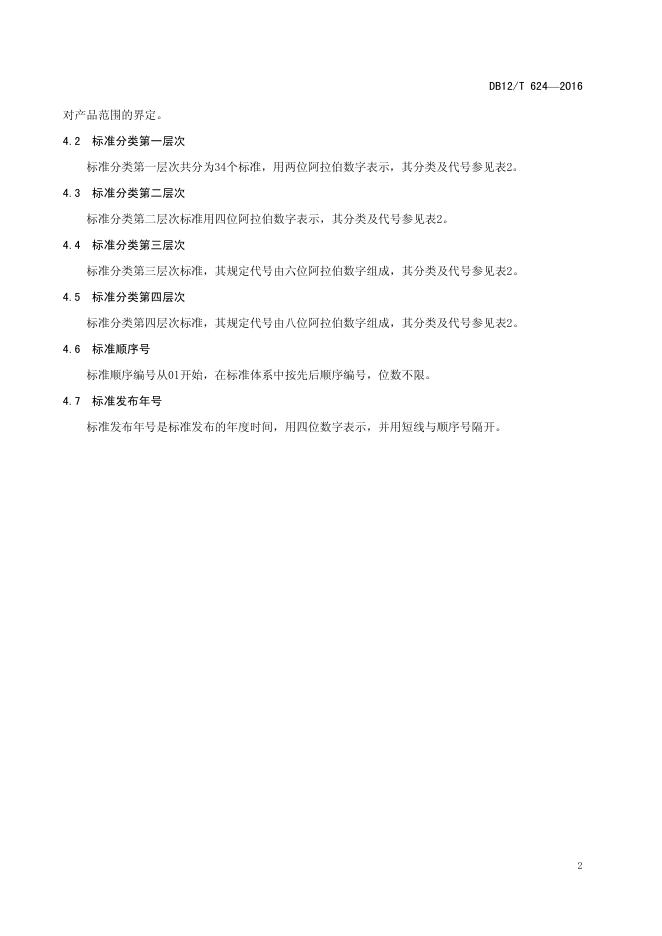 DB12/T 624—2016

对产品范围的界定。

4.2 标准分类第一层次

标准分类第一层次共分为34个标准，用两位阿拉伯数字表示，其分类及代号参见表2。

4.3 标准分类第二层次

标准分类第二层次标准用四位阿拉伯数字表示，其分类及代号参见表2。

4.4 标准分类第三层次

标准分类第三层次标准，其规定代号由六位阿拉伯数字组成，其分类及代号参见表2。

4.5 标准分类第四层次

标准分类第四层次标准，其规定代号由八位阿拉伯数字组成，其分类及代号参见表2。

4.6 标准顺序号

标准顺序编号从01开始，在标准体系中按先后顺序编号，位数不限。

4.7 标准发布年号

标准发布年号是标准发布的年度时间，用四位数字表示，并用短线与顺序号隔开。

2